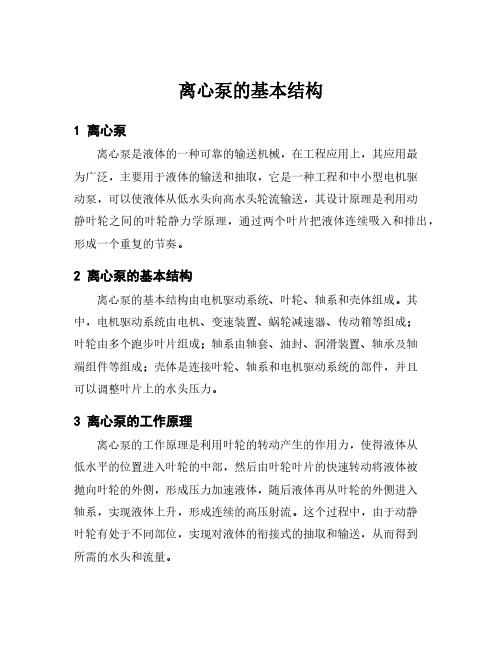 离心泵的基本结构

1 离心泵

离心泵是液体的一种可靠的输送机械，在工程应用上，其应用最为广泛，主要用于液体的输送和抽取，它是一种工程和中小型电机驱动泵，可以使液体从低水头向高水头轮流输送，其设计原理是利用动静叶轮之间的叶轮静力学原理，通过两个叶片把液体连续吸入和排出，形成一个重复的节奏。

2 离心泵的基本结构

离心泵的基本结构由电机驱动系统、叶轮、轴系和壳体组成。其中，电机驱动系统由电机、变速装置、蜗轮减速器、传动箱等组成；叶轮由多个跑步叶片组成；轴系由轴套、油封、润滑装置、轴承及轴端组件等组成；壳体是连接叶轮、轴系和电机驱动系统的部件，并且可以调整叶片上的水头压力。

3 离心泵的工作原理

离心泵的工作原理是利用叶轮的转动产生的作用力，使得液体从低水平的位置进入叶轮的中部，然后由叶轮叶片的快速转动将液体被抛向叶轮的外侧，形成压力加速液体，随后液体再从叶轮的外侧进入轴系，实现液体上升，形成连续的高压射流。这个过程中，由于动静叶轮有处于不同部位，实现对液体的衔接式的抽取和输送，从而得到所需的水头和流量。